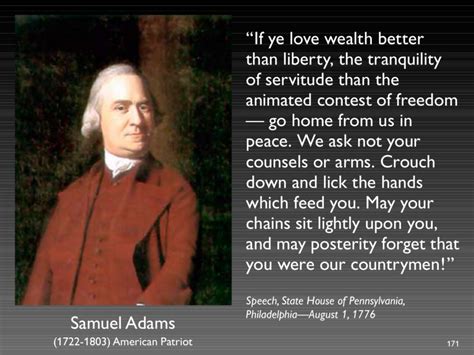 “If ye love wealth better than liberty, the tranquility of servitude than the animated contest of freedom — go home from us in peace. We ask not your counsels or arms. Crouch down and lick the hands which feed you. May your chains sit lightly upon you, and may posterity forget that you were our countrymen!”

Speech, State House of Pennsylvania, Philadelphia—August 1, 1776

Samuel Adams
(1722-1803) American Patriot

171